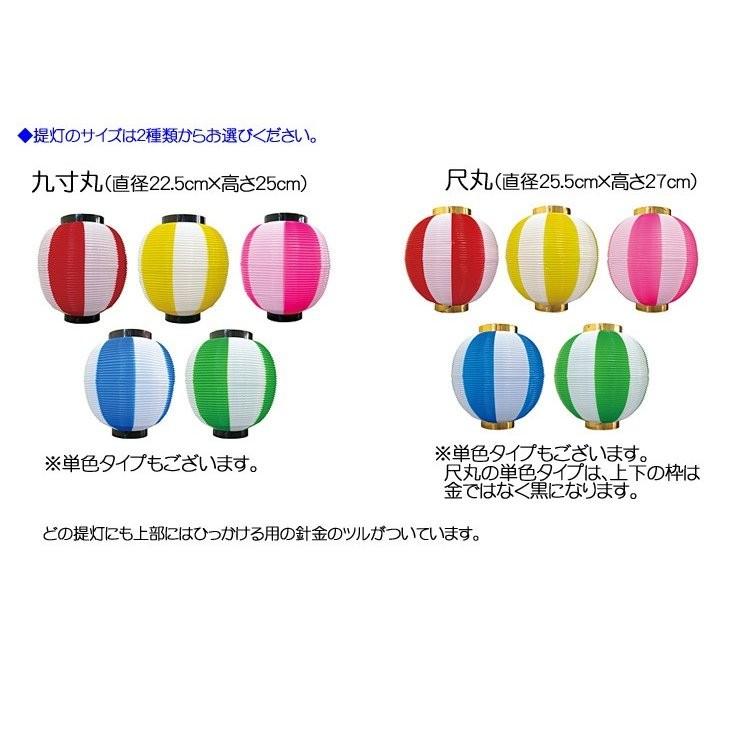 ◆提灯のサイズは2種類からお選びください。

九寸丸(直径22.5cm×高さ25cm)

※単色タイプもございます。

尺丸(直径25.5cm×高さ27cm)

※単色タイプもございます。
尺丸の単色タイプは、上下の枠は金ではなく黒になります。

どの提灯にも上部にはひっかける用の針金のツルがついています。